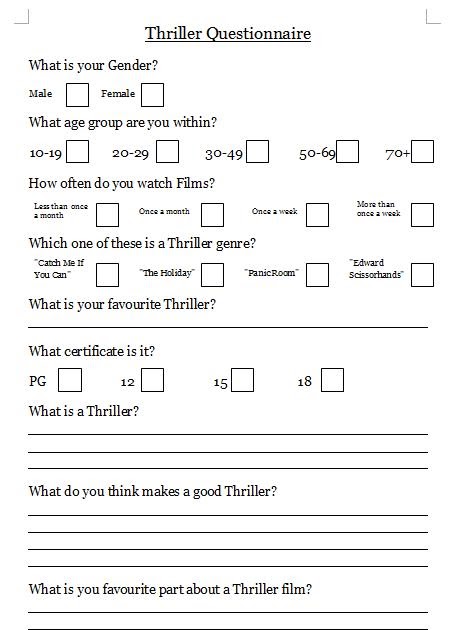 Thriller Questionnaire

What is your Gender?

Male Female

What age group are you within?

10-19 20-29 30-49 50-69 70+

How often do you watch Films?

Less than once a month Once a month Once a week More than once a week

Which one of these is a Thriller genre?

"Catch Me If You Can" "The Holiday" "PanicRoom" "Edward Scissorhands"

What is your favourite Thriller?

What certificate is it?

PG 12 15 18

What is a Thriller?

What do you think makes a good Thriller?

What is you favourite part about a Thriller film?